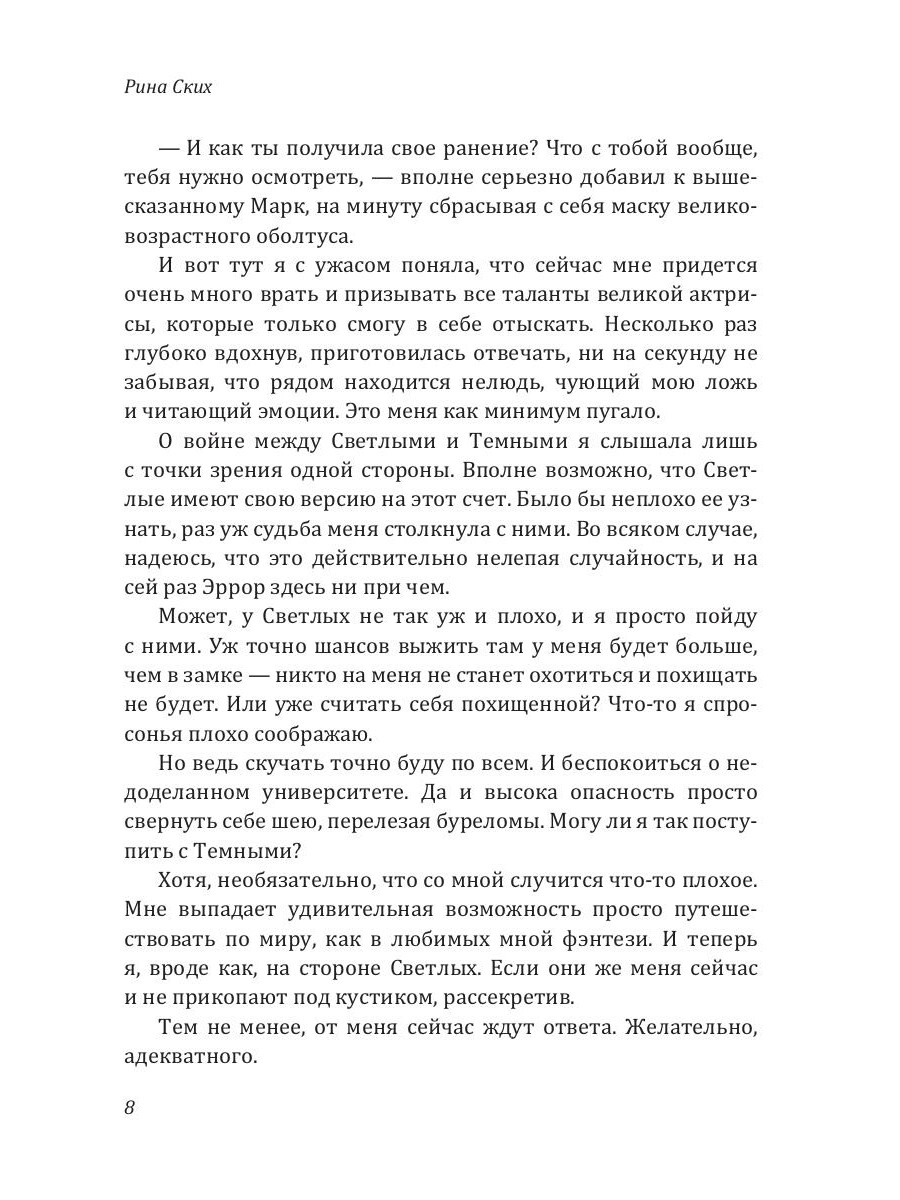 Рина Ских

— И как ты получила свое ранение? Что с тобой вообще, тебя нужно осмотреть, — вполне серьезно добавил к вышесказанному Марк, на минуту сбрасывая с себя маску великовозрастного оболтуса.

И вот тут я с ужасом поняла, что сейчас мне придется очень много врать и призывать все таланты великой актрисы, которые только смогу в себе отыскать. Несколько раз глубоко вдохнув, приготовилась отвечать, ни на секунду не забывая, что рядом находится нелюдь, чующий мою ложь и читающий эмоции. Это меня как минимум пугало.

О войне между Светлыми и Темными я слышала лишь с точки зрения одной стороны. Вполне возможно, что Светлые имеют свою версию на этот счет. Было бы неплохо ее узнать, раз уж судьба меня столкнула с ними. Во всяком случае, надеюсь, что это действительно нелепая случайность, и на сей раз Эррор здесь ни при чем.

Может, у Светлых не так уж и плохо, и я просто пойду с ними. Уж точно шансов выжить там у меня будет больше, чем в замке — никто на меня не станет охотиться и похищать не будет. Или уже считать себя похищенной? Что-то я спросонья плохо соображаю.

Но ведь скучать точно буду по всем. И беспокоиться о недоделанном университете. Да и высока опасность просто свернуть себе шею, перелезая буреломы. Могу ли я так поступить с Темными?

Хотя, необязательно, что со мной случится что-то плохое. Мне выпадает удивительная возможность просто путешествовать по миру, как в любимых мной фэнтези. И теперь я, вроде как, на стороне Светлых. Если они же меня сейчас и не прикопают под кустиком, рассекретив.

Тем не менее, от меня сейчас ждут ответа. Желательно, адекватного.

8